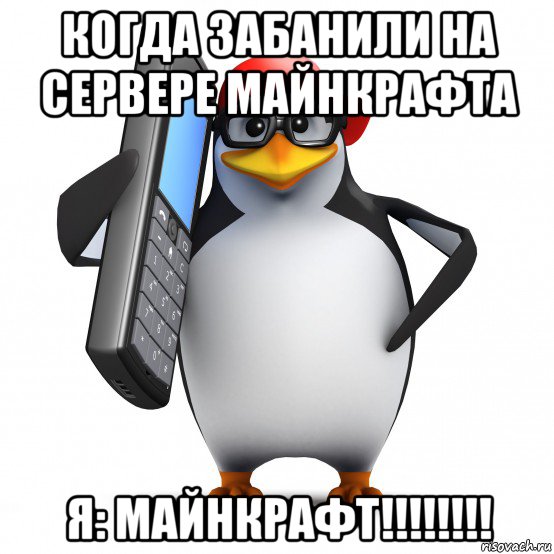 КОГДА ЗАБАНИЛИ НА СЕРВЕРЕ МАЙНКРАФТА

Я: МАЙНКРАФТ!!!!!!!!

risovach.ru